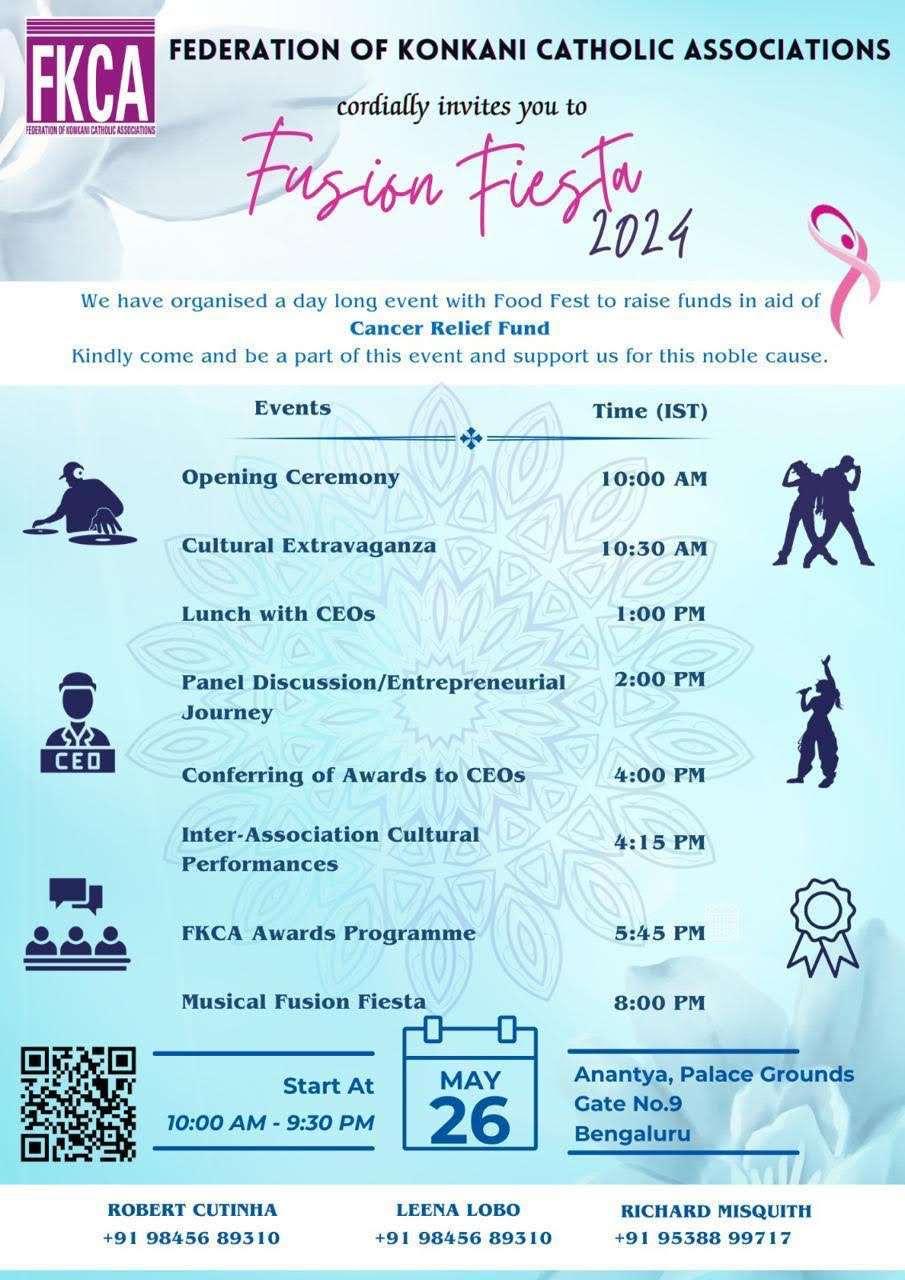 FKCA
FEDERATION OF KONKANI CATHOLIC ASSOCIATIONS

FEDERATION OF KONKANI CATHOLIC ASSOCIATIONS

cordially invites you to

Fusion Fiesta
2024

We have organised a day long event with Food Fest to raise funds in aid of
Cancer Relief Fund
Kindly come and be a part of this event and support us for this noble cause.

| Events | Time (IST) |
|---|---|
| Opening Ceremony | 10:00 AM |
| Cultural Extravaganza | 10:30 AM |
| Lunch with CEOs | 1:00 PM |
| Panel Discussion/Entrepreneurial Journey | 2:00 PM |
| Conferring of Awards to CEOs | 4:00 PM |
| Inter-Association Cultural Performances | 4:15 PM |
| FKCA Awards Programme | 5:45 PM |
| Musical Fusion Fiesta | 8:00 PM |

CEO

Start At
10:00 AM - 9:30 PM

MAY
26

Anantya, Palace Grounds
Gate No.9
Bengaluru

ROBERT CUTINHA
+91 98456 89310

LEENA LOBO
+91 98456 89310

RICHARD MISQUITH
+91 95388 99717